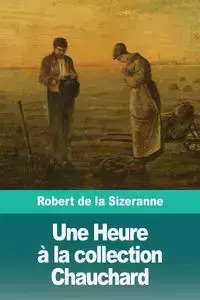 Robert de la Sizeranne

Une Heure
à la collection
Chauchard